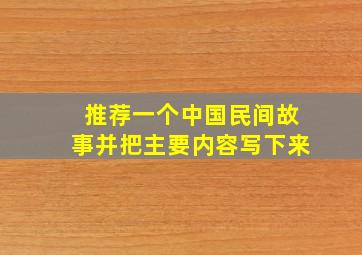 推荐一个中国民间故事并把主要内容写下来